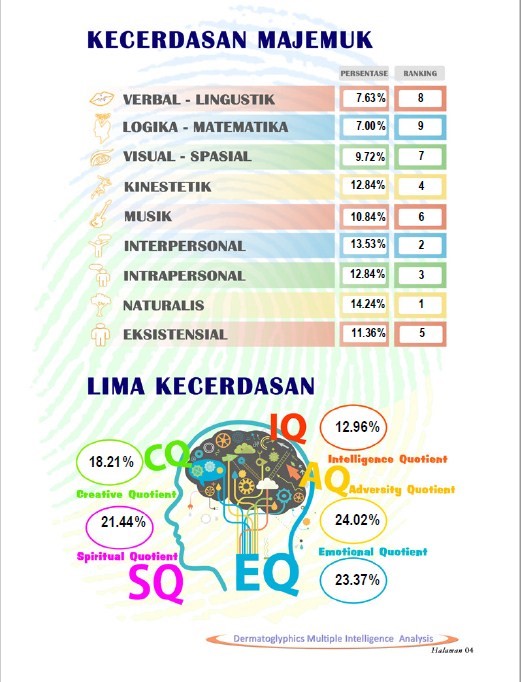 KECERDASAN MAJEMUK

| | PERSENTASE | RANKING |
|---|---|---|
| VERBAL - LINGUSTIK | 7.63% | 8 |
| LOGIKA - MATEMATIKA | 7.00% | 9 |
| VISUAL - SPASIAL | 9.72% | 7 |
| KINESTETIK | 12.84% | 4 |
| MUSIK | 10.84% | 6 |
| INTERPERSONAL | 13.53% | 2 |
| INTRAPERSONAL | 12.84% | 3 |
| NATURALIS | 14.24% | 1 |
| EKSISTENSIAL | 11.36% | 5 |

LIMA KECERDASAN

IQ
12.96%
Intelligence Quotient

CQ
18.21%
Creative Quotient

AQ
Adversity Quotient
24.02%

21.44%
Spiritual Quotient
SQ

EQ
Emotional Quotient
23.37%

Dermatoglyphics Multiple Intelligence Analysis
Halaman 04